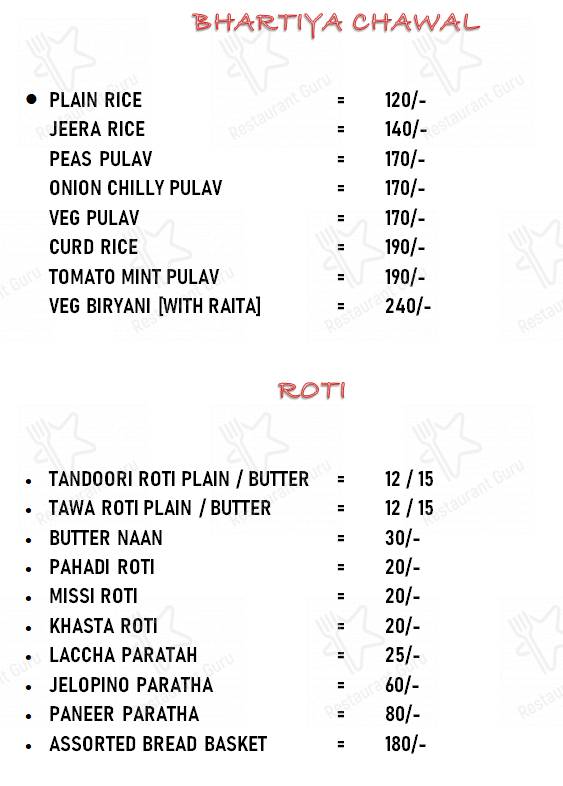 BHARTIYA CHAWAL

- PLAIN RICE = 120/-
JEERA RICE = 140/-
PEAS PULAV = 170/-
ONION CHILLY PULAV = 170/-
VEG PULAV = 170/-
CURD RICE = 190/-
TOMATO MINT PULAV = 190/-
VEG BIRYANI [WITH RAITA] = 240/-

ROTI

- TANDOORI ROTI PLAIN / BUTTER = 12 / 15
- TAWA ROTI PLAIN / BUTTER = 12 / 15
- BUTTER NAAN = 30/-
- PAHADI ROTI = 20/-
- MISSI ROTI = 20/-
- KHASTA ROTI = 20/-
- LACCHA PARATAH = 25/-
- JELOPINO PARATHA = 60/-
- PANEER PARATHA = 80/-
- ASSORTED BREAD BASKET = 180/-

Restaurant Guru